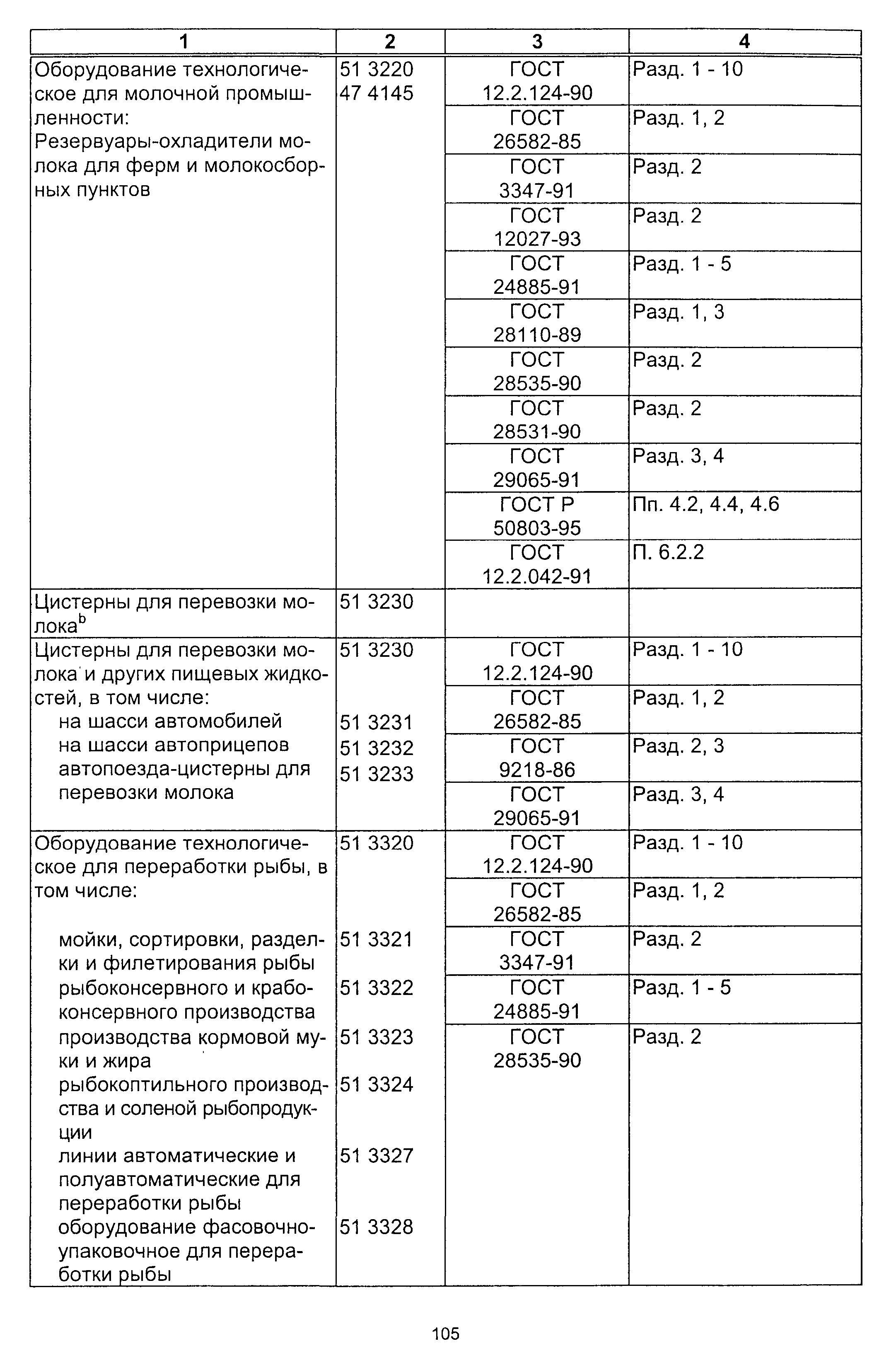 | 1 | 2 | 3 | 4 |
|---|---|---|---|
| Оборудование технологическое для молочной промышленности: Резервуары-охладители молока для ферм и молокосборных пунктов | 51 3220 47 4145 | ГОСТ 12.2.124-90 | Разд. 1 - 10 |
| | | ГОСТ 26582-85 | Разд. 1, 2 |
| | | ГОСТ 3347-91 | Разд. 2 |
| | | ГОСТ 12027-93 | Разд. 2 |
| | | ГОСТ 24885-91 | Разд. 1 - 5 |
| | | ГОСТ 28110-89 | Разд. 1, 3 |
| | | ГОСТ 28535-90 | Разд. 2 |
| | | ГОСТ 28531-90 | Разд. 2 |
| | | ГОСТ 29065-91 | Разд. 3, 4 |
| | | ГОСТ Р 50803-95 | Пп. 4.2, 4.4, 4.6 |
| | | ГОСТ 12.2.042-91 | П. 6.2.2 |
| Цистерны для перевозки молока$^b$ | 51 3230 | | |
| Цистерны для перевозки молока и других пищевых жидкостей, в том числе: | 51 3230 | ГОСТ 12.2.124-90 | Разд. 1 - 10 |
| на шасси автомобилей | 51 3231 | ГОСТ 26582-85 | Разд. 1, 2 |
| на шасси автоприцепов | 51 3232 | ГОСТ 9218-86 | Разд. 2, 3 |
| автопоезда-цистерны для перевозки молока | 51 3233 | ГОСТ 29065-91 | Разд. 3, 4 |
| Оборудование технологическое для переработки рыбы, в том числе: | 51 3320 | ГОСТ 12.2.124-90 | Разд. 1 - 10 |
| | | ГОСТ 26582-85 | Разд. 1, 2 |
| мойки, сортировки, разделки и филетирования рыбы | 51 3321 | ГОСТ 3347-91 | Разд. 2 |
| рыбоконсервного и крабоконсервного производства | 51 3322 | ГОСТ 24885-91 | Разд. 1 - 5 |
| производства кормовой муки и жира | 51 3323 | ГОСТ 28535-90 | Разд. 2 |
| рыбокоптильного производства и соленой рыбопродукции | 51 3324 | | |
| линии автоматические и полуавтоматические для переработки рыбы | 51 3327 | | |
| оборудование фасовочно-упаковочное для переработки рыбы | 51 3328 | | |

105